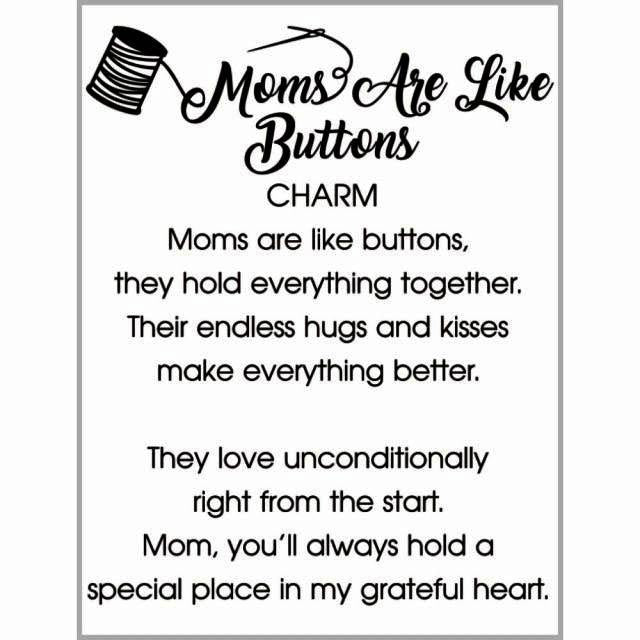 Moms Are Like Buttons

CHARM

Moms are like buttons,
they hold everything together.
Their endless hugs and kisses
make everything better.

They love unconditionally
right from the start.
Mom, you'll always hold a
special place in my grateful heart.